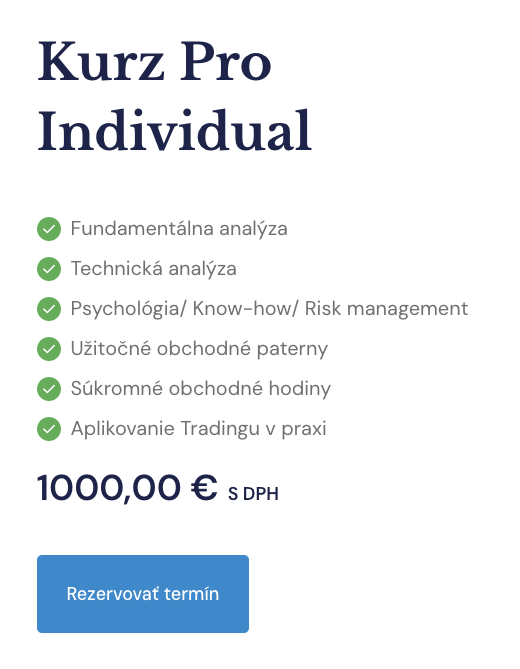 Kurz Pro Individual

Fundamentálna analýza
Technická analýza
Psychológia/ Know-how/ Risk management
Užitočné obchodné paterny
Súkromné obchodné hodiny
Aplikovanie Tradingu v praxi

1000,00 € S DPH

Rezervovať termín